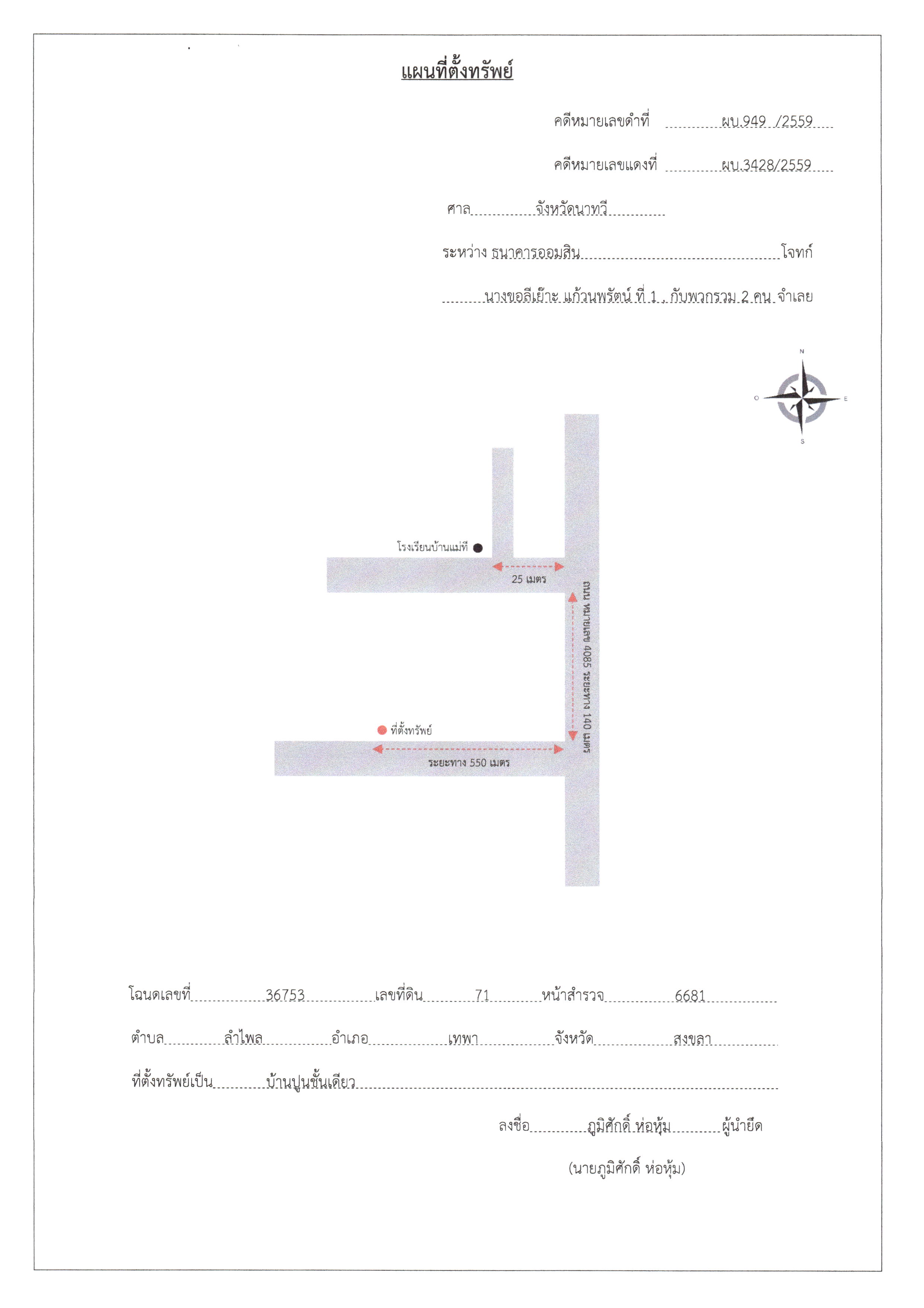 แผนที่ตั้งทรัพย์

คดีหมายเลขดำที่ ผบ.949 /2559

คดีหมายเลขแดงที่ ผบ.3428/2559

ศาล จังหวัดนาทวี

ระหว่าง ธนาคารออมสิน โจทก์

นางขอลีเย๊าะ แก้วนพรัตน์ ที่ 1 , กับพวกรวม 2 คน จำเลย

N
O
E
S

โรงเรียนบ้านแม่ที

25 เมตร

ถนน หมายเลข 4085 ระยะทาง 140 เมตร

ที่ตั้งทรัพย์

ระยะทาง 550 เมตร

โฉนดเลขที่ 36753 เลขที่ดิน 71 หน้าสำรวจ 6681

ตำบล ลำไพล อำเภอ เทพา จังหวัด สงขลา

ที่ตั้งทรัพย์เป็น บ้านปูนชั้นเดียว

ลงชื่อ ภูมิศักดิ์ ห่อหุ้ม ผู้นำยึด

(นายภูมิศักดิ์ ห่อหุ้ม)